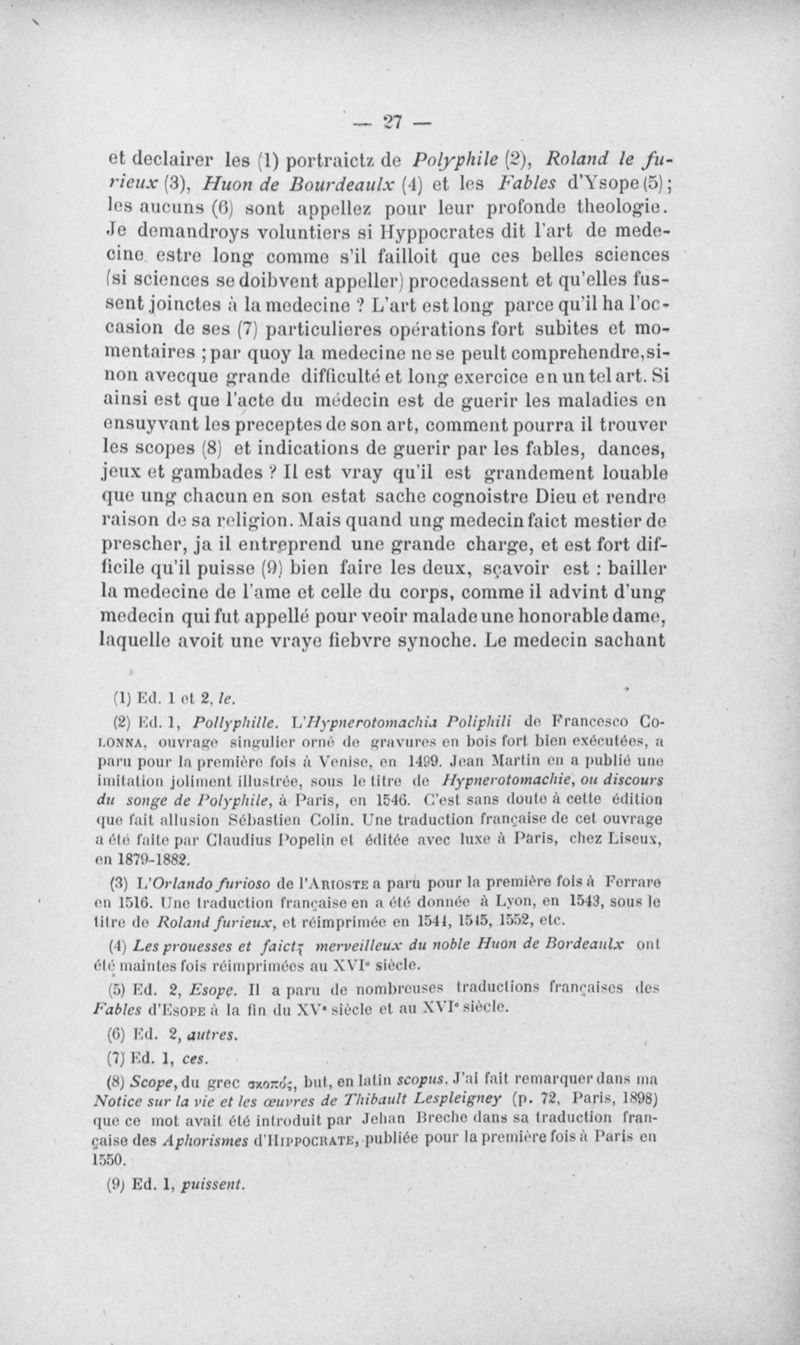 — 27 —

et declairer les (1) portraictz de Polyphile (2), Roland le furieux (3), Huon de Bourdeaulx (4) et les Fables d'Ysope (5); les aucuns (6) sont appellez pour leur profonde theologie. Je demandroys voluntiers si Hyppocrates dit l'art de medecine estre long comme s'il failloit que ces belles sciences (si sciences se doibvent appeller) procedassent et qu'elles fussent joinctes à la medecine ? L'art est long parce qu'il ha l'occasion de ses (7) particulieres opérations fort subites et momentaires ; par quoy la medecine ne se peult comprehendre, sinon avecque grande difficulté et long exercice en un tel art. Si ainsi est que l'acte du médecin est de guerir les maladies en ensuyvant les preceptes de son art, comment pourra il trouver les scopes (8) et indications de guerir par les fables, dances, jeux et gambades ? Il est vray qu'il est grandement louable que ung chacun en son estat sache cognoistre Dieu et rendre raison de sa religion. Mais quand ung medecin faict mestier de prescher, ja il entreprend une grande charge, et est fort difficile qu'il puisse (9) bien faire les deux, sçavoir est : bailler la medecine de l'ame et celle du corps, comme il advint d'ung medecin qui fut appellé pour veoir malade une honorable dame, laquelle avoit une vraye fiebvre synoche. Le medecin sachant

(1) Ed. 1 et 2, le.

(2) Ed. 1, Pollyphille. L'Hypnerotomachia Poliphili de Francesco Colonna, ouvrage singulier orné de gravures en bois fort bien exécutées, a paru pour la première fois à Venise, en 1499. Jean Martin en a publié une imitation joliment illustrée, sous le titre de Hypnerotomachie, ou discours du songe de Polyphile, à Paris, en 1546. C'est sans doute à cette édition que fait allusion Sébastien Colin. Une traduction française de cet ouvrage a été faite par Claudius Popelin et éditée avec luxe à Paris, chez Liseux, en 1879-1882.

(3) L'Orlando furioso de l'Arioste a paru pour la première fois à Ferrare en 1516. Une traduction française en a été donnée à Lyon, en 1543, sous le titre de Roland furieux, et réimprimée en 1544, 1545, 1552, etc.

(4) Les prouesses et faictz merveilleux du noble Huon de Bordeaulx ont été maintes fois réimprimées au XVIe siècle.

(5) Ed. 2, Esope. Il a paru de nombreuses traductions françaises des Fables d'Esope à la fin du XVe siècle et au XVIe siècle.

(6) Ed. 2, autres.

(7) Ed. 1, ces.

(8) Scope, du grec σκοπός, but, en latin scopus. J'ai fait remarquer dans ma Notice sur la vie et les œuvres de Thibault Lespleigney (p. 72, Paris, 1898) que ce mot avait été introduit par Jehan Breche dans sa traduction française des Aphorismes d'Hippocrate, publiée pour la première fois à Paris en 1550.

(9) Ed. 1, puissent.